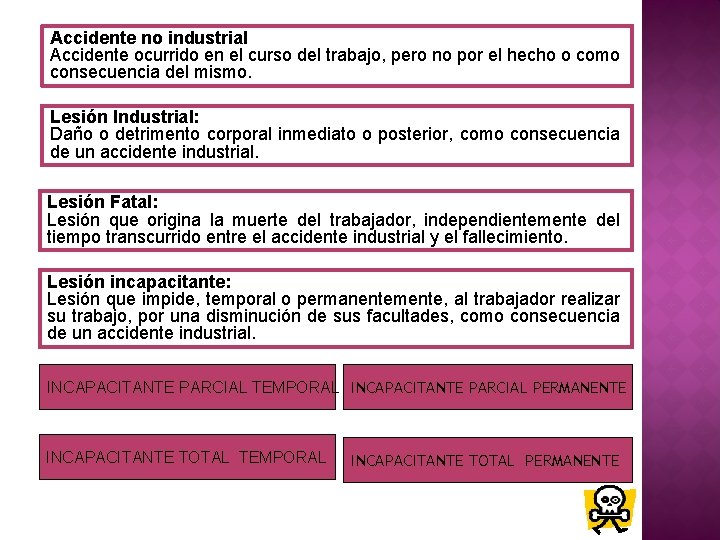 Accidente no industrial
Accidente ocurrido en el curso del trabajo, pero no por el hecho o como consecuencia del mismo.

Lesión Industrial:
Daño o detrimento corporal inmediato o posterior, como consecuencia de un accidente industrial.

Lesión Fatal:
Lesión que origina la muerte del trabajador, independientemente del tiempo transcurrido entre el accidente industrial y el fallecimiento.

Lesión incapacitante:
Lesión que impide, temporal o permanentemente, al trabajador realizar su trabajo, por una disminución de sus facultades, como consecuencia de un accidente industrial.

INCAPACITANTE PARCIAL TEMPORAL

INCAPACITANTE PARCIAL PERMANENTE

INCAPACITANTE TOTAL TEMPORAL

INCAPACITANTE TOTAL PERMANENTE